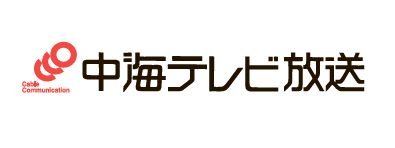 Cable Communication
中海テレビ放送